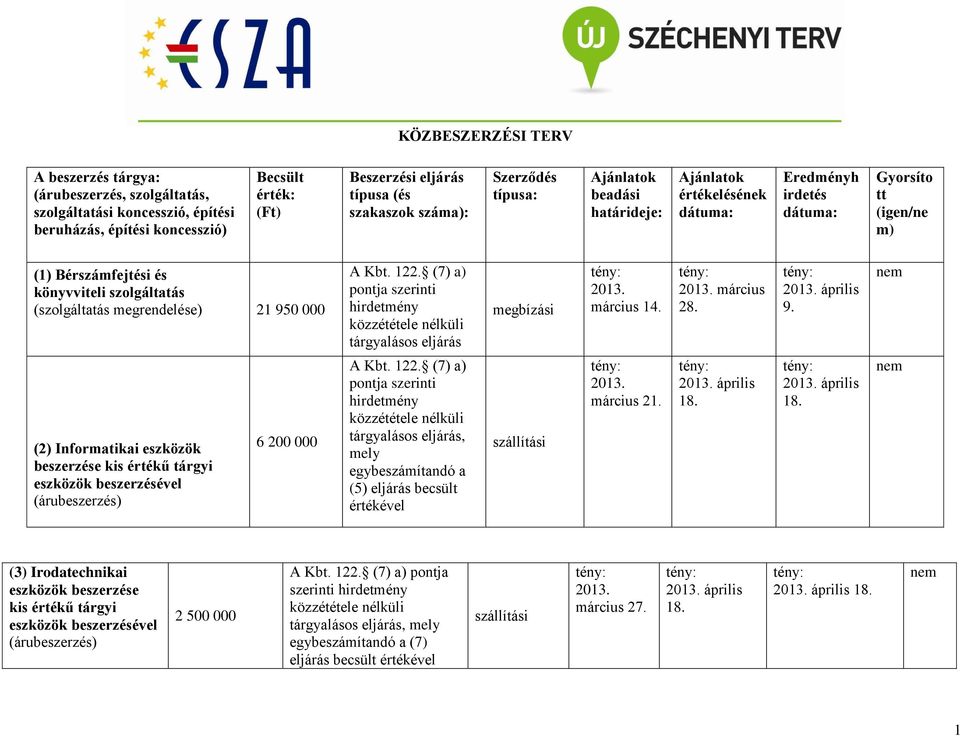 ESZA

ÚJ SZÉCHENYI TERV

KÖZBESZERZÉSI TERV

| A beszerzés tárgya: (árubeszerzés, szolgáltatás, szolgáltatási koncesszió, építési beruházás, építési koncesszió) | Becsült érték: (Ft) | Beszerzési eljárás típusa (és szakaszok száma): | Szerződés típusa: | Ajánlatok beadási határideje: | Ajánlatok értékelésének dátuma: | Eredményhirdetés dátuma: | Gyorsított (igen/nem) |
|---|---|---|---|---|---|---|---|
| (1) Bérszámfejtési és könyvviteli szolgáltatás (szolgáltatás megrendelése) | 21 950 000 | A Kbt. 122.§ (7) a) pontja szerinti hirdetmény közzététele nélküli tárgyalásos eljárás | megbízási | tény: 2013. március 14. | tény: 2013. március 28. | tény: 2013. április 9. | nem |
| (2) Informatikai eszközök beszerzése kis értékű tárgyi eszközök beszerzésével (árubeszerzés) | 6 200 000 | A Kbt. 122.§ (7) a) pontja szerinti hirdetmény közzététele nélküli tárgyalásos eljárás, mely egybeszámítandó a (5) eljárás becsült értékével | szállítási | tény: 2013. március 21. | tény: 2013. április 18. | tény: 2013. április 18. | nem |

| (3) Irodatechnikai eszközök beszerzése kis értékű tárgyi eszközök beszerzésével (árubeszerzés) | 2 500 000 | A Kbt. 122.§ (7) a) pontja szerinti hirdetmény közzététele nélküli tárgyalásos eljárás, mely egybeszámítandó a (7) eljárás becsült értékével | szállítási | tény: 2013. március 27. | tény: 2013. április 18. | tény: 2013. április 18. | nem |
|---|---|---|---|---|---|---|---|

1